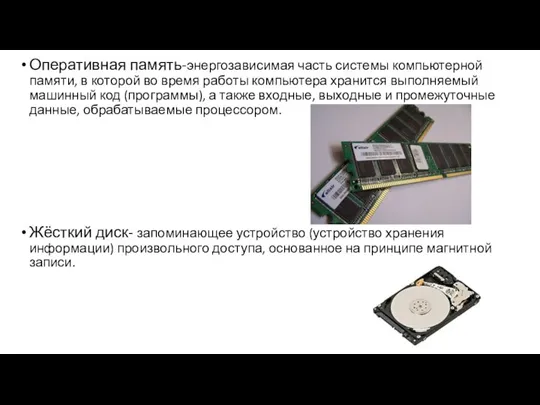 • Оперативная память-энергозависимая часть системы компьютерной памяти, в которой во время работы компьютера хранится выполняемый машинный код (программы), а также входные, выходные и промежуточные данные, обрабатываемые процессором.

• Жёсткий диск- запоминающее устройство (устройство хранения информации) произвольного доступа, основанное на принципе магнитной записи.